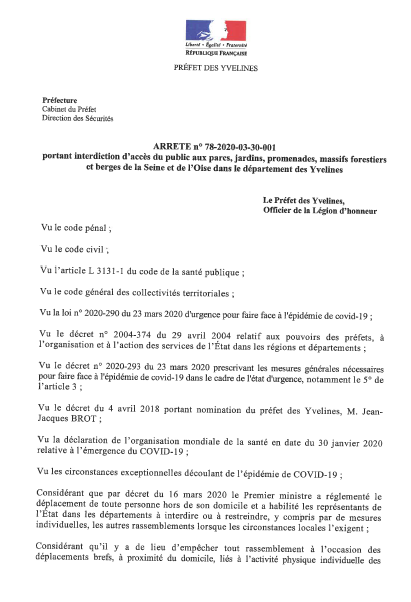 Liberté • Égalité • Fraternité
RÉPUBLIQUE FRANÇAISE

PRÉFET DES YVELINES

Préfecture
Cabinet du Préfet
Direction des Sécurités

ARRETE n° 78-2020-03-30-001
portant interdiction d'accès du public aux parcs, jardins, promenades, massifs forestiers et berges de la Seine et de l'Oise dans le département des Yvelines

Le Préfet des Yvelines,
Officier de la Légion d'honneur

Vu le code pénal ;

Vu le code civil ;

Vu l'article L 3131-1 du code de la santé publique ;

Vu le code général des collectivités territoriales ;

Vu la loi n° 2020-290 du 23 mars 2020 d'urgence pour faire face à l'épidémie de covid-19 ;

Vu le décret n° 2004-374 du 29 avril 2004 relatif aux pouvoirs des préfets, à l'organisation et à l'action des services de l'État dans les régions et départements ;

Vu le décret n° 2020-293 du 23 mars 2020 prescrivant les mesures générales nécessaires pour faire face à l'épidémie de covid-19 dans le cadre de l'état d'urgence, notamment le 5° de l'article 3 ;

Vu le décret du 4 avril 2018 portant nomination du préfet des Yvelines, M. Jean-Jacques BROT ;

Vu la déclaration de l'organisation mondiale de la santé en date du 30 janvier 2020 relative à l'émergence du COVID-19 ;

Vu les circonstances exceptionnelles découlant de l'épidémie de COVID-19 ;

Considérant que par décret du 16 mars 2020 le Premier ministre a réglementé le déplacement de toute personne hors de son domicile et a habilité les représentants de l'État dans les départements à interdire ou à restreindre, y compris par de mesures individuelles, les autres rassemblements lorsque les circonstances locales l'exigent ;

Considérant qu'il y a de lieu d'empêcher tout rassemblement à l'occasion des déplacements brefs, à proximité du domicile, liés à l'activité physique individuelle des